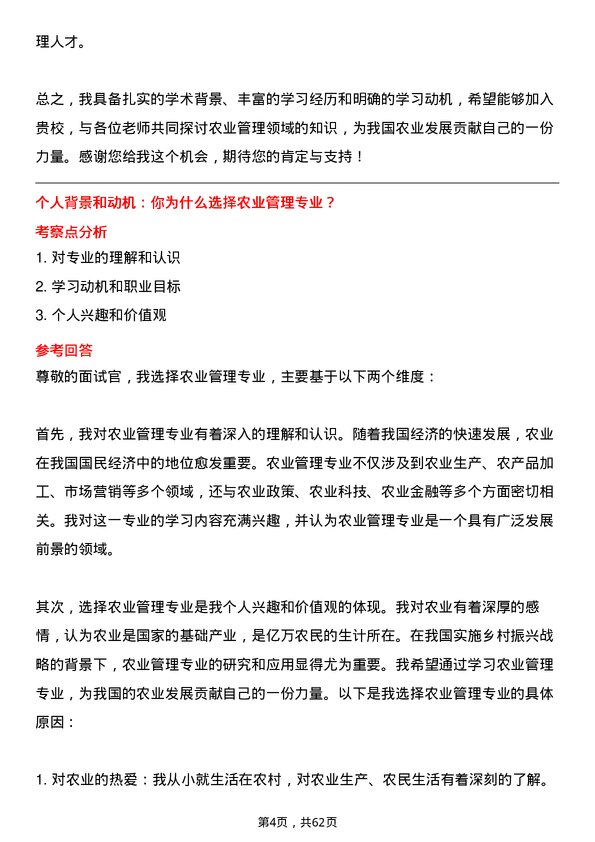 理人才。

总之，我具备扎实的学术背景、丰富的学习经历和明确的学习动机，希望能够加入贵校，与各位老师共同探讨农业管理领域的知识，为我国农业发展贡献自己的一份力量。感谢您给我这个机会，期待您的肯定与支持！

个人背景和动机：你为什么选择农业管理专业？

考察点分析

1. 对专业的理解和认识

2. 学习动机和职业目标

3. 个人兴趣和价值观

参考回答

尊敬的面试官，我选择农业管理专业，主要基于以下两个维度：

首先，我对农业管理专业有着深入的理解和认识。随着我国经济的快速发展，农业在我国国民经济中的地位愈发重要。农业管理专业不仅涉及到农业生产、农产品加工、市场营销等多个领域，还与农业政策、农业科技、农业金融等多个方面密切相关。我对这一专业的学习内容充满兴趣，并认为农业管理专业是一个具有广泛发展前景的领域。

其次，选择农业管理专业是我个人兴趣和价值观的体现。我对农业有着深厚的感情，认为农业是国家的基础产业，是亿万农民的生计所在。在我国实施乡村振兴战略的背景下，农业管理专业的研究和应用显得尤为重要。我希望通过学习农业管理专业，为我国的农业发展贡献自己的一份力量。以下是我选择农业管理专业的具体原因：

1. 对农业的热爱：我从小就生活在农村，对农业生产、农民生活有着深刻的了解。

第4页，共62页